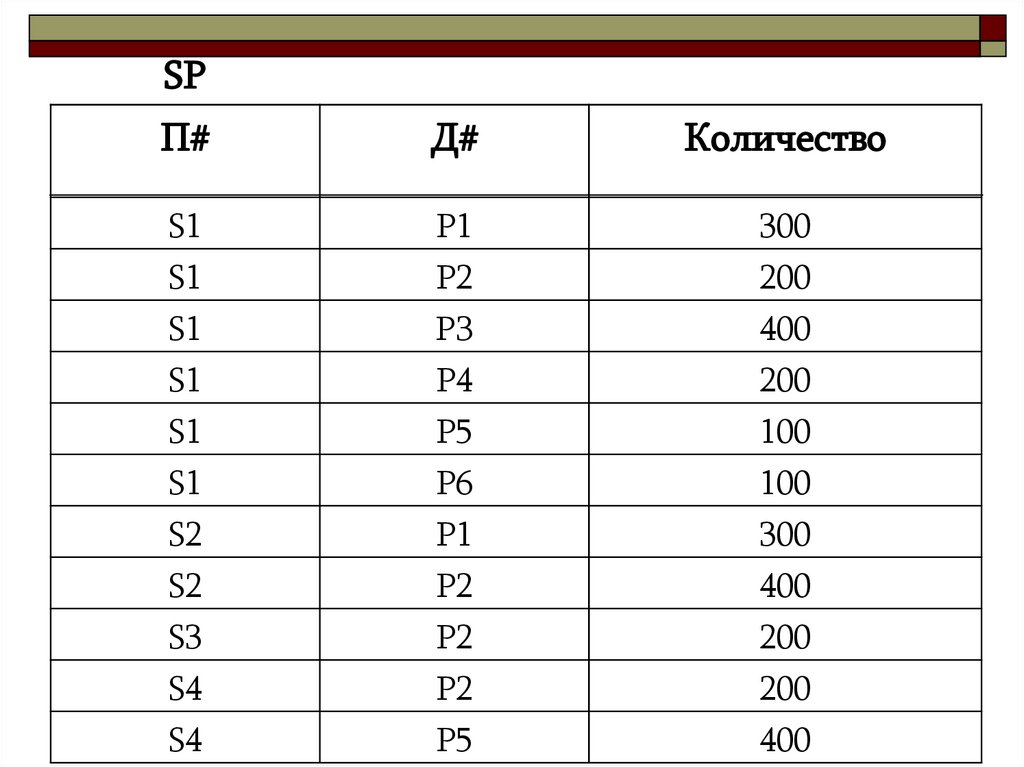 SP

| П# | Д# | Количество |
|---|---|---|
| S1 | P1 | 300 |
| S1 | P2 | 200 |
| S1 | P3 | 400 |
| S1 | P4 | 200 |
| S1 | P5 | 100 |
| S1 | P6 | 100 |
| S2 | P1 | 300 |
| S2 | P2 | 400 |
| S3 | P2 | 200 |
| S4 | P2 | 200 |
| S4 | P5 | 400 |